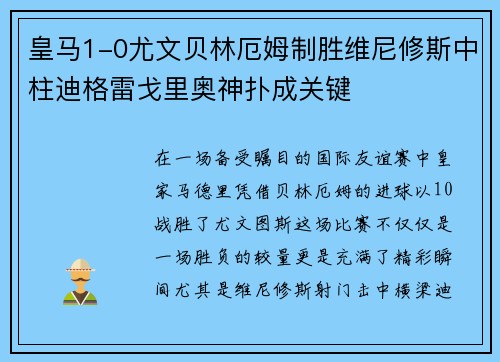 皇马1-0尤文贝林厄姆制胜维尼修斯中柱迪格雷戈里奥神扑成关键

在一场备受瞩目的国际友谊赛中皇家马德里凭借贝林厄姆的进球以10战胜了尤文图斯这场比赛不仅仅是一场胜负的较量更是充满了精彩瞬间尤其是维尼修斯射门击中横梁迪